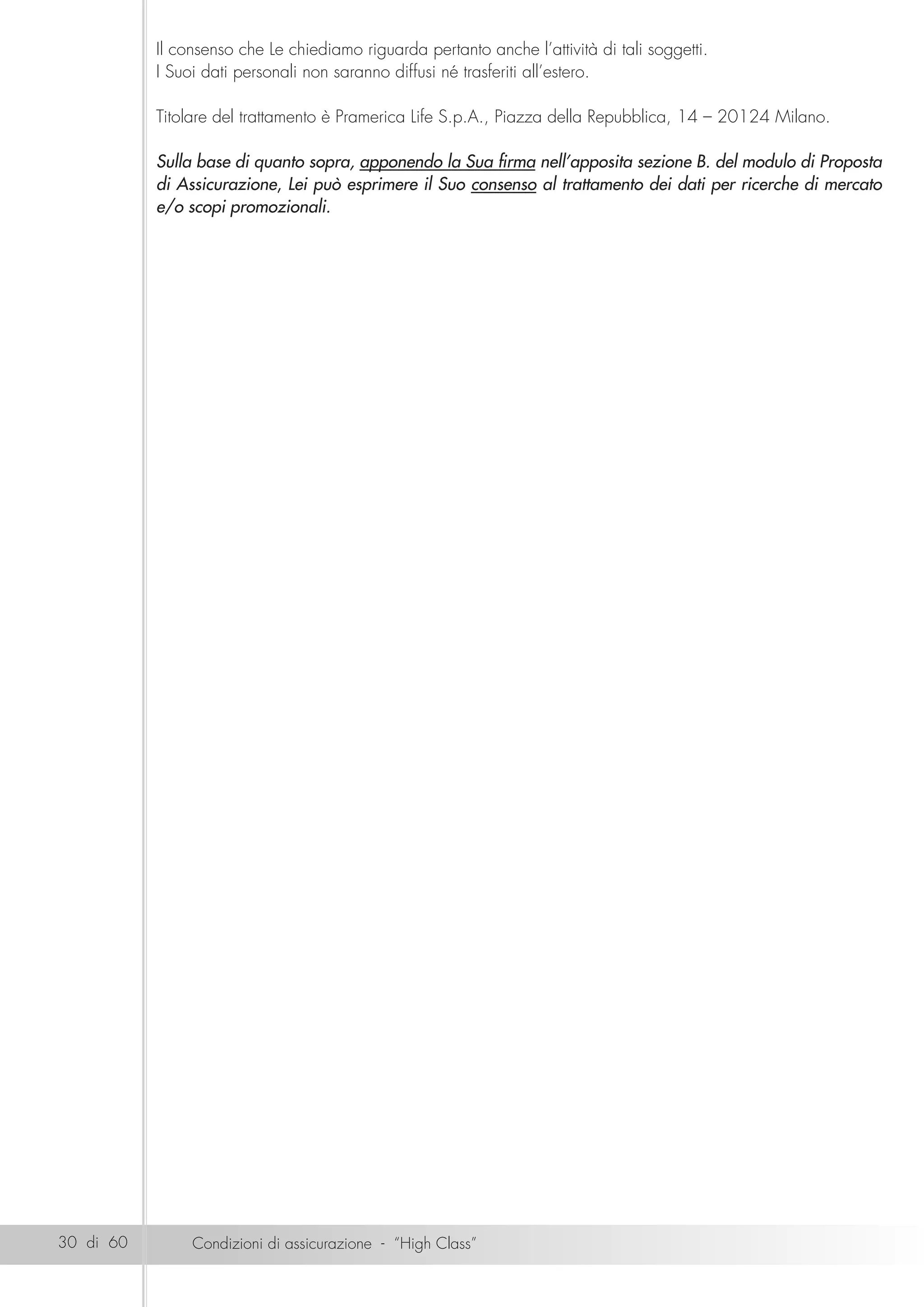 Il consenso che Le chiediamo riguarda pertanto anche l'attività di tali soggetti.
I Suoi dati personali non saranno diffusi né trasferiti all'estero.

Titolare del trattamento è Pramerica Life S.p.A., Piazza della Repubblica, 14 – 20124 Milano.

Sulla base di quanto sopra, apponendo la Sua firma nell'apposita sezione B. del modulo di Proposta di Assicurazione, Lei può esprimere il Suo consenso al trattamento dei dati per ricerche di mercato e/o scopi promozionali.

30 di 60 Condizioni di assicurazione - "High Class"